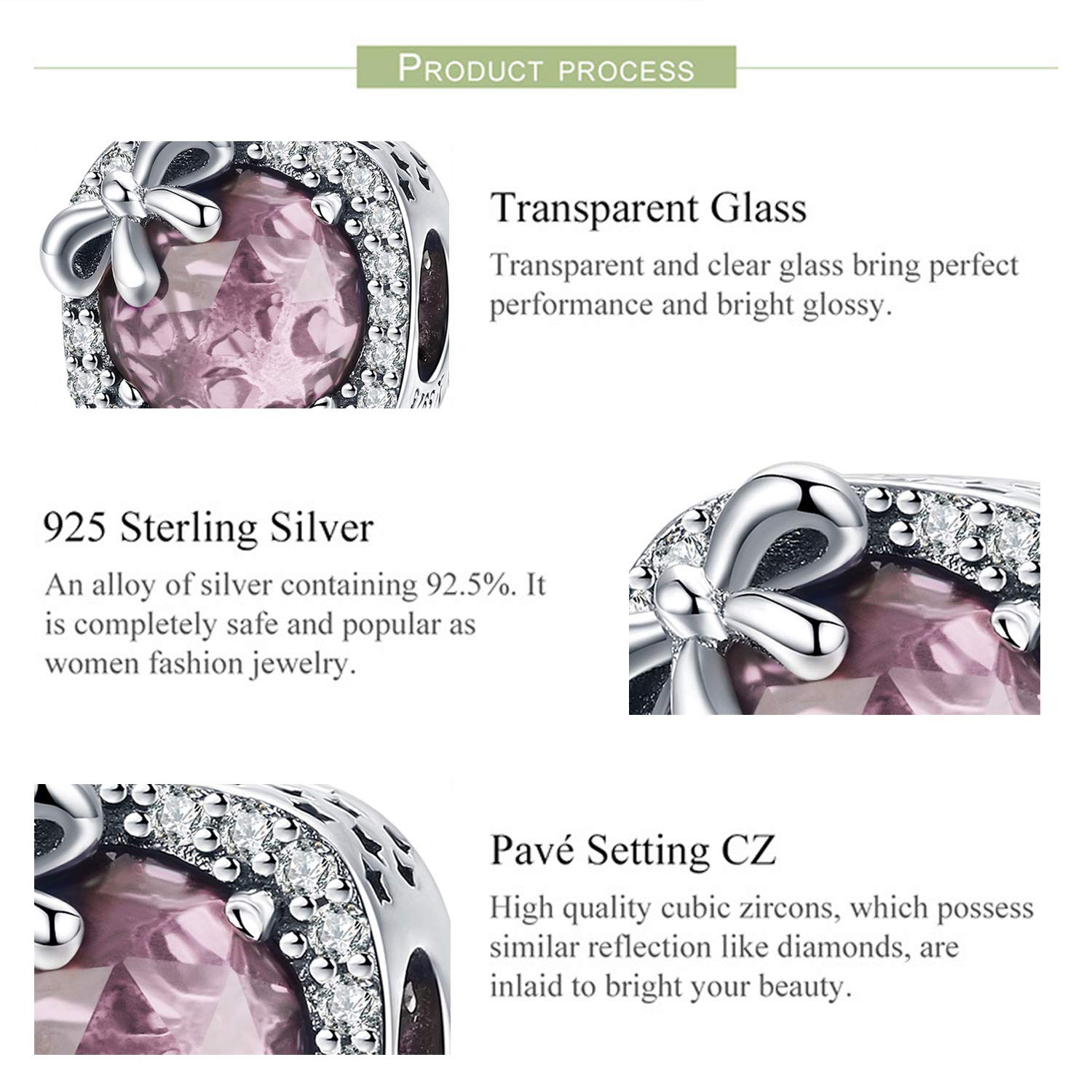 PRODUCT PROCESS

Transparent Glass

Transparent and clear glass bring perfect performance and bright glossy.

925 Sterling Silver

An alloy of silver containing 92.5%. It is completely safe and popular as women fashion jewelry.

Pavé Setting CZ

High quality cubic zircons, which possess similar reflection like diamonds, are inlaid to bright your beauty.